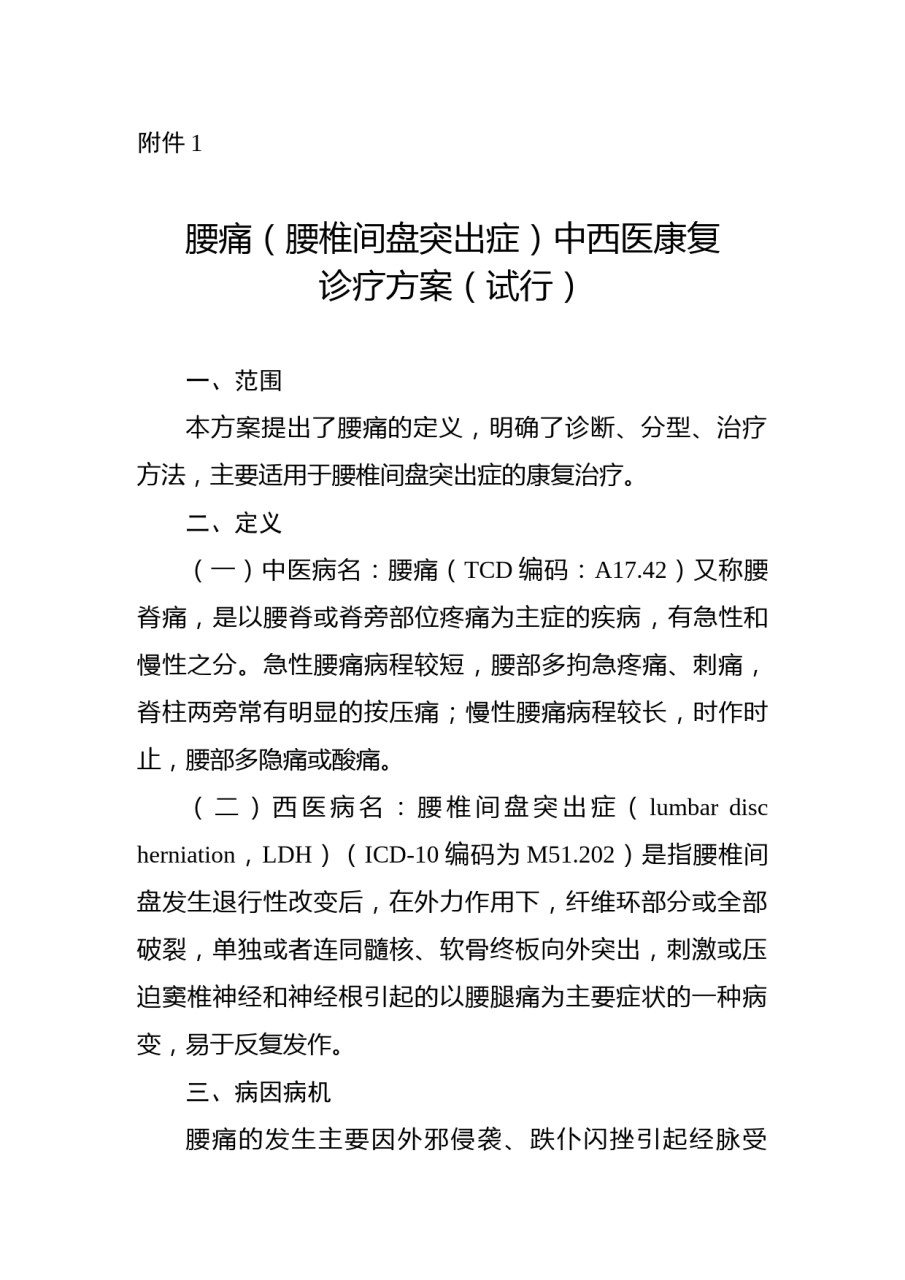 附件 1

腰痛（腰椎间盘突出症）中西医康复诊疗方案（试行）

一、范围

本方案提出了腰痛的定义，明确了诊断、分型、治疗方法，主要适用于腰椎间盘突出症的康复治疗。

二、定义

（一）中医病名：腰痛（TCD 编码：A17.42）又称腰脊痛，是以腰脊或脊旁部位疼痛为主症的疾病，有急性和慢性之分。急性腰痛病程较短，腰部多拘急疼痛、刺痛，脊柱两旁常有明显的按压痛；慢性腰痛病程较长，时作时止，腰部多隐痛或酸痛。

（二）西医病名：腰椎间盘突出症（lumbar disc herniation，LDH）（ICD-10 编码为 M51.202）是指腰椎间盘发生退行性改变后，在外力作用下，纤维环部分或全部破裂，单独或者连同髓核、软骨终板向外突出，刺激或压迫窦椎神经和神经根引起的以腰腿痛为主要症状的一种病变，易于反复发作。

三、病因病机

腰痛的发生主要因外邪侵袭、跌仆闪挫引起经脉受